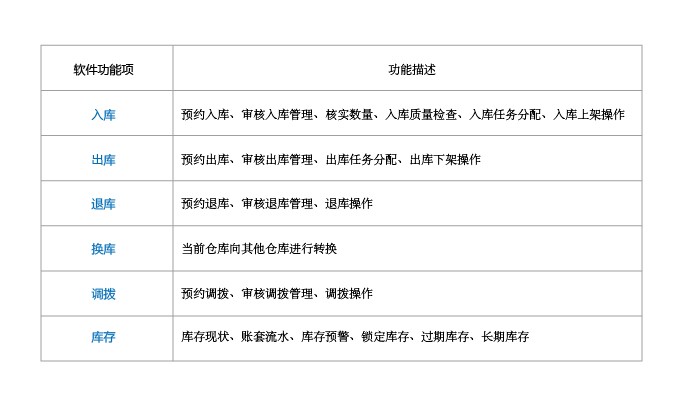 | 软件功能项 | 功能描述 |
|---|---|
| 入库 | 预约入库、审核入库管理、核实数量、入库质量检查、入库任务分配、入库上架操作 |
| 出库 | 预约出库、审核出库管理、出库任务分配、出库下架操作 |
| 退库 | 预约退库、审核退库管理、退库操作 |
| 换库 | 当前仓库向其他仓库进行转换 |
| 调拨 | 预约调拨、审核调拨管理、调拨操作 |
| 库存 | 库存现状、账套流水、库存预警、锁定库存、过期库存、长期库存 |